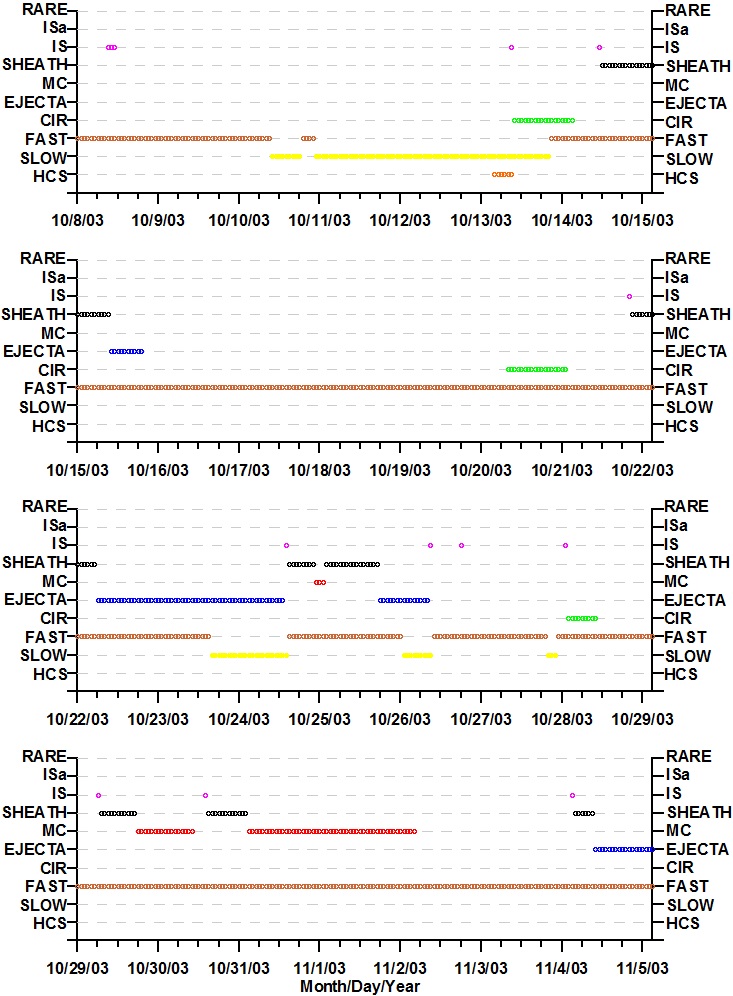 RARE
ISa
IS
SHEATH
MC
EJECTA
CIR
FAST
SLOW
HCS

RARE
ISa
IS
SHEATH
MC
EJECTA
CIR
FAST
SLOW
HCS

10/8/03 10/9/03 10/10/03 10/11/03 10/12/03 10/13/03 10/14/03 10/15/03

RARE
ISa
IS
SHEATH
MC
EJECTA
CIR
FAST
SLOW
HCS

RARE
ISa
IS
SHEATH
MC
EJECTA
CIR
FAST
SLOW
HCS

10/15/03 10/16/03 10/17/03 10/18/03 10/19/03 10/20/03 10/21/03 10/22/03

RARE
ISa
IS
SHEATH
MC
EJECTA
CIR
FAST
SLOW
HCS

RARE
ISa
IS
SHEATH
MC
EJECTA
CIR
FAST
SLOW
HCS

10/22/03 10/23/03 10/24/03 10/25/03 10/26/03 10/27/03 10/28/03 10/29/03

RARE
ISa
IS
SHEATH
MC
EJECTA
CIR
FAST
SLOW
HCS

RARE
ISa
IS
SHEATH
MC
EJECTA
CIR
FAST
SLOW
HCS

10/29/03 10/30/03 10/31/03 11/1/03 11/2/03 11/3/03 11/4/03 11/5/03
Month/Day/Year